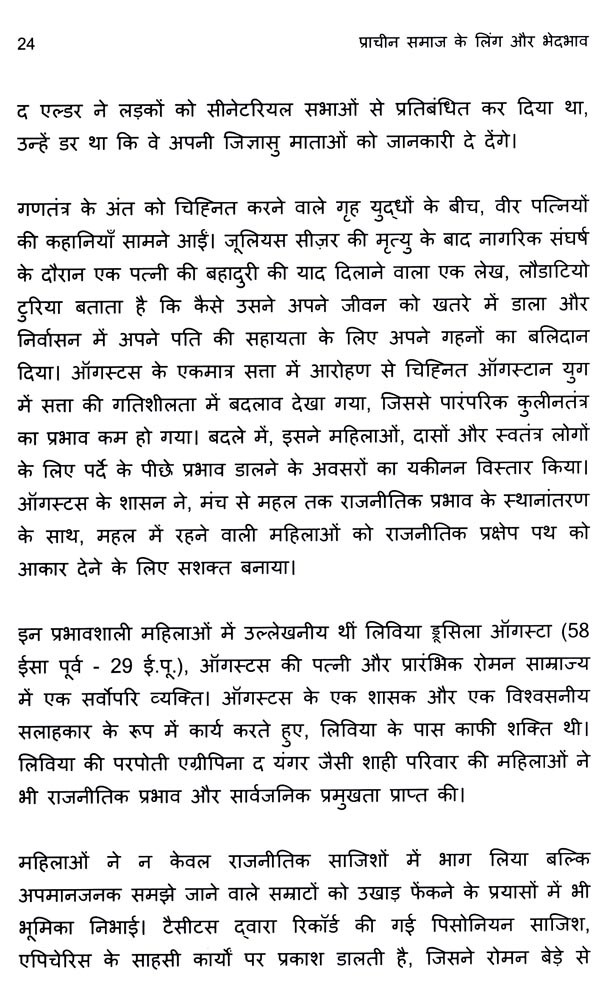 24 प्राचीन समाज के लिंग और भेदभाव

द एल्डर ने लड़कों को सीनेटरियल सभाओं से प्रतिबंधित कर दिया था, उन्हें डर था कि वे अपनी जिज्ञासु माताओं को जानकारी दे देंगे।

गणतंत्र के अंत को चिह्नित करने वाले गृह युद्धों के बीच, वीर पत्नियों की कहानियाँ सामने आईं। जूलियस सीज़र की मृत्यु के बाद नागरिक संघर्ष के दौरान एक पत्नी की बहादुरी की याद दिलाने वाला एक लेख, लौडाटियो टुरिया बताता है कि कैसे उसने अपने जीवन को खतरे में डाला और निर्वासन में अपने पति की सहायता के लिए अपने गहनों का बलिदान दिया। ऑगस्टस के एकमात्र सत्ता में आरोहण से चिह्नित ऑगस्टान युग में सत्ता की गतिशीलता में बदलाव देखा गया, जिससे पारंपरिक कुलीनतंत्र का प्रभाव कम हो गया। बदले में, इसने महिलाओं, दासों और स्वतंत्र लोगों के लिए पर्दे के पीछे प्रभाव डालने के अवसरों का यकीनन विस्तार किया। ऑगस्टस के शासन ने, मंच से महल तक राजनीतिक प्रभाव के स्थानांतरण के साथ, महल में रहने वाली महिलाओं को राजनीतिक प्रक्षेप पथ को आकार देने के लिए सशक्त बनाया।

इन प्रभावशाली महिलाओं में उल्लेखनीय थीं लिविया ड्रूसिला ऑगस्टा (58 ईसा पूर्व - 29 ई.पू.), ऑगस्टस की पत्नी और प्रारंभिक रोमन साम्राज्य में एक सर्वोपरि व्यक्ति। ऑगस्टस के एक शासक और एक विश्वसनीय सलाहकार के रूप में कार्य करते हुए, लिविया के पास काफी शक्ति थी। लिविया की परपोती एग्रीपिना द यंगर जैसी शाही परिवार की महिलाओं ने भी राजनीतिक प्रभाव और सार्वजनिक प्रमुखता प्राप्त की।

महिलाओं ने न केवल राजनीतिक साजिशों में भाग लिया बल्कि अपमानजनक समझे जाने वाले सम्राटों को उखाड़ फेंकने के प्रयासों में भी भूमिका निभाई। टैसीटस द्वारा रिकॉर्ड की गई पिसोनियन साजिश, एपिचेरिस के साहसी कार्यों पर प्रकाश डालती है, जिसने रोमन बेड़े से